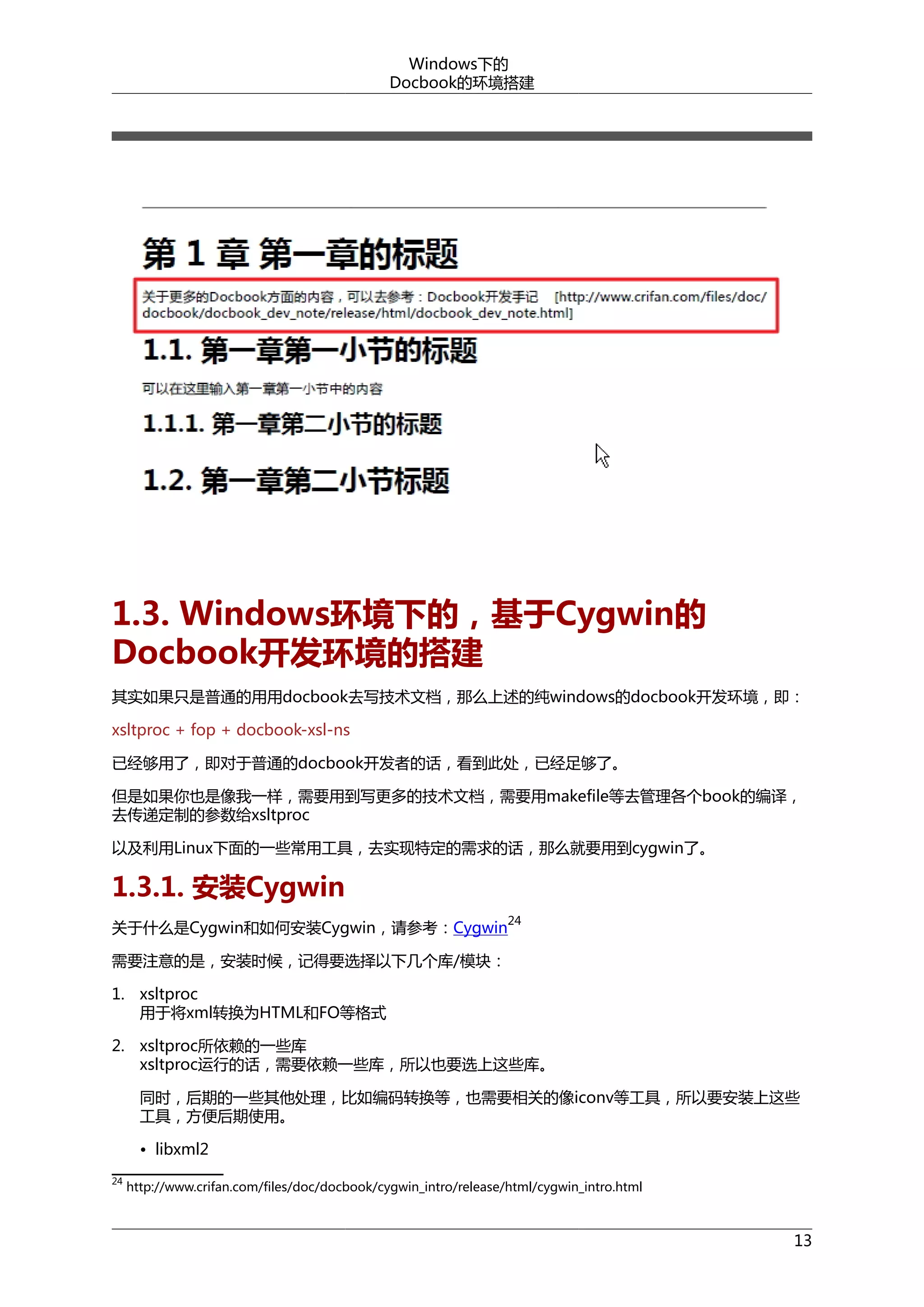 Windows下的
Docbook的环境搭建

第 1 章 第一章的标题

关于更多的Docbook方面的内容，可以去参考：Docbook开发手记 [http://www.crifan.com/files/doc/docbook/docbook_dev_note/release/html/docbook_dev_note.html]

1.1. 第一章第一小节的标题

可以在这里输入第一章第一小节中的内容

1.1.1. 第一章第二小节的标题

1.2. 第一章第二小节标题

1.3. Windows环境下的，基于Cygwin的Docbook开发环境的搭建

其实如果只是普通的用用docbook去写技术文档，那么上述的纯windows的docbook开发环境，即：

xsltproc + fop + docbook-xsl-ns

已经够用了，即对于普通的docbook开发者的话，看到此处，已经足够了。

但是如果你也是像我一样，需要用到写更多的技术文档，需要用makefile等去管理各个book的编译，去传递定制的参数给xsltproc

以及利用Linux下面的一些常用工具，去实现特定的需求的话，那么就要用到cygwin了。

1.3.1. 安装Cygwin

关于什么是Cygwin和如何安装Cygwin，请参考：Cygwin$^{24}$

需要注意的是，安装时候，记得要选择以下几个库/模块：

1. xsltproc
用于将xml转换为HTML和FO等格式

2. xsltproc所依赖的一些库
xsltproc运行的话，需要依赖一些库，所以也要选上这些库。

同时，后期的一些其他处理，比如编码转换等，也需要相关的像iconv等工具，所以要安装上这些工具，方便后期使用。

• libxml2

$^{24}$ http://www.crifan.com/files/doc/docbook/cygwin_intro/release/html/cygwin_intro.html

13